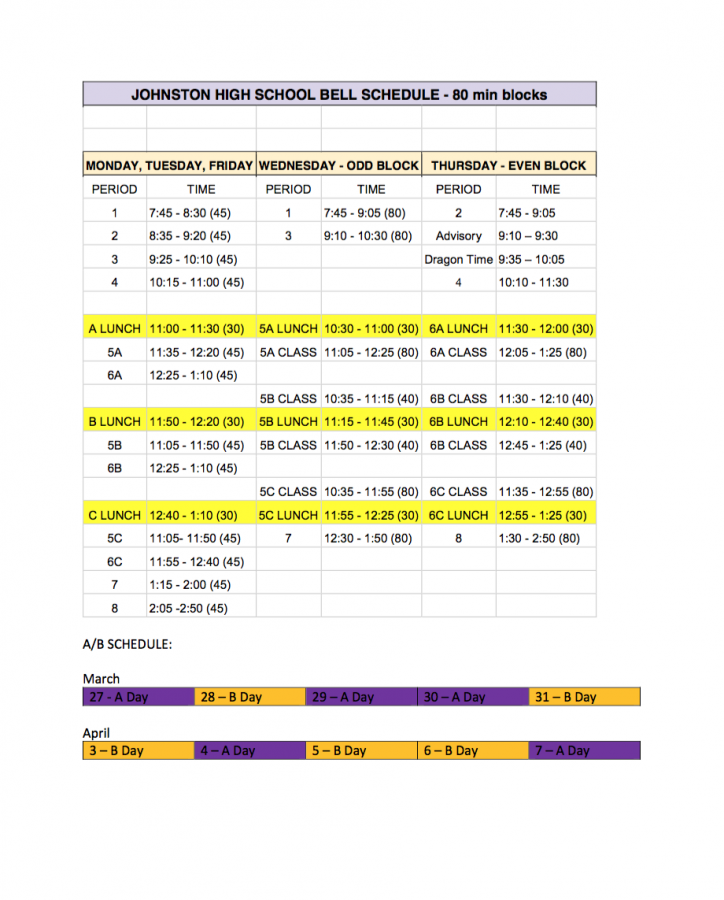 JOHNSTON HIGH SCHOOL BELL SCHEDULE - 80 min blocks

| MONDAY, TUESDAY, FRIDAY | | WEDNESDAY - ODD BLOCK | | THURSDAY - EVEN BLOCK | |
|---|---|---|---|---|---|
| PERIOD | TIME | PERIOD | TIME | PERIOD | TIME |
| 1 | 7:45 - 8:30 (45) | 1 | 7:45 - 9:05 (80) | 2 | 7:45 - 9:05 |
| 2 | 8:35 - 9:20 (45) | 3 | 9:10 - 10:30 (80) | Advisory | 9:10 – 9:30 |
| 3 | 9:25 - 10:10 (45) | | | Dragon Time | 9:35 – 10:05 |
| 4 | 10:15 - 11:00 (45) | | | 4 | 10:10 - 11:30 |
| | | | | | |
| A LUNCH | 11:00 - 11:30 (30) | 5A LUNCH | 10:30 - 11:00 (30) | 6A LUNCH | 11:30 - 12:00 (30) |
| 5A | 11:35 - 12:20 (45) | 5A CLASS | 11:05 - 12:25 (80) | 6A CLASS | 12:05 - 1:25 (80) |
| 6A | 12:25 - 1:10 (45) | | | | |
| | | 5B CLASS | 10:35 - 11:15 (40) | 6B CLASS | 11:30 - 12:10 (40) |
| B LUNCH | 11:50 - 12:20 (30) | 5B LUNCH | 11:15 - 11:45 (30) | 6B LUNCH | 12:10 - 12:40 (30) |
| 5B | 11:05 - 11:50 (45) | 5B CLASS | 11:50 - 12:30 (40) | 6B CLASS | 12:45 - 1:25 (40) |
| 6B | 12:25 - 1:10 (45) | | | | |
| | | 5C CLASS | 10:35 - 11:55 (80) | 6C CLASS | 11:35 - 12:55 (80) |
| C LUNCH | 12:40 - 1:10 (30) | 5C LUNCH | 11:55 - 12:25 (30) | 6C LUNCH | 12:55 - 1:25 (30) |
| 5C | 11:05- 11:50 (45) | 7 | 12:30 - 1:50 (80) | 8 | 1:30 - 2:50 (80) |
| 6C | 11:55 - 12:40 (45) | | | | |
| 7 | 1:15 - 2:00 (45) | | | | |
| 8 | 2:05 -2:50 (45) | | | | |

A/B SCHEDULE:

March
| 27 - A Day | 28 – B Day | 29 – A Day | 30 – A Day | 31 – B Day |
|---|---|---|---|---|

April
| 3 – B Day | 4 – A Day | 5 – B Day | 6 – B Day | 7 – A Day |
|---|---|---|---|---|